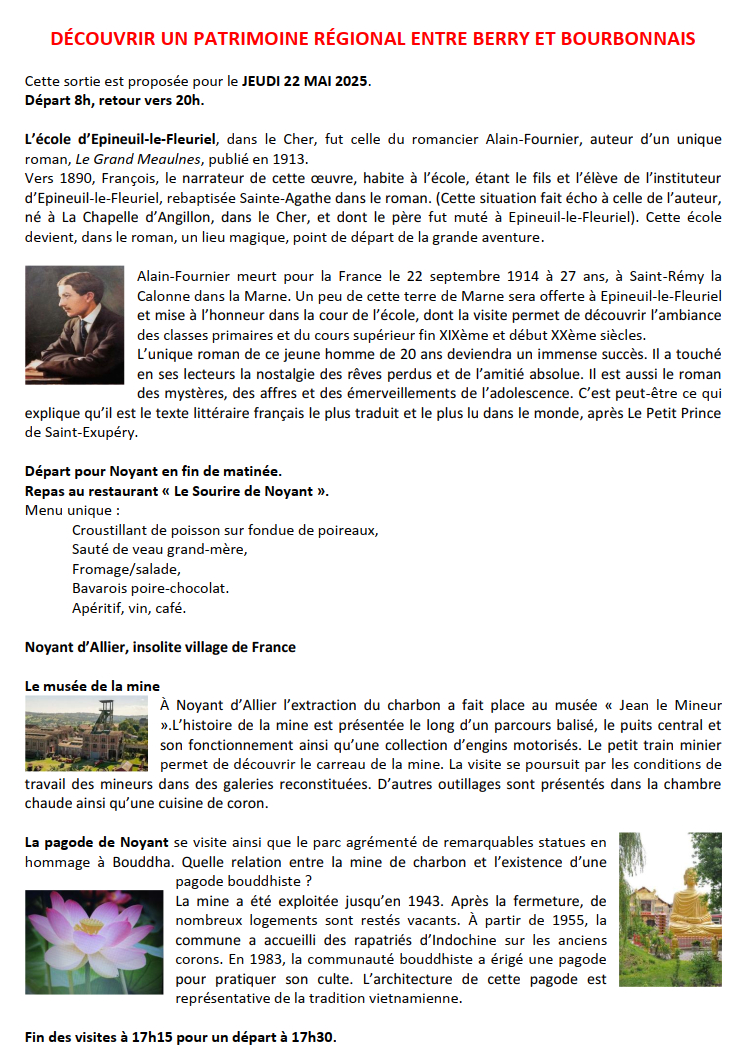 DÉCOUVRIR UN PATRIMOINE RÉGIONAL ENTRE BERRY ET BOURBONNAIS

Cette sortie est proposée pour le JEUDI 22 MAI 2025.
Départ 8h, retour vers 20h.

L'école d'Epineuil-le-Fleuriel, dans le Cher, fut celle du romancier Alain-Fournier, auteur d'un unique roman, Le Grand Meaulnes, publié en 1913.
Vers 1890, François, le narrateur de cette œuvre, habite à l'école, étant le fils et l'élève de l'instituteur d'Epineuil-le-Fleuriel, rebaptisée Sainte-Agathe dans le roman. (Cette situation fait écho à celle de l'auteur, né à La Chapelle d'Angillon, dans le Cher, et dont le père fut muté à Epineuil-le-Fleuriel). Cette école devient, dans le roman, un lieu magique, point de départ de la grande aventure.

Alain-Fournier meurt pour la France le 22 septembre 1914 à 27 ans, à Saint-Rémy la Calonne dans la Marne. Un peu de cette terre de Marne sera offerte à Epineuil-le-Fleuriel et mise à l'honneur dans la cour de l'école, dont la visite permet de découvrir l'ambiance des classes primaires et du cours supérieur fin XIXème et début XXème siècles.
L'unique roman de ce jeune homme de 20 ans deviendra un immense succès. Il a touché en ses lecteurs la nostalgie des rêves perdus et de l'amitié absolue. Il est aussi le roman des mystères, des affres et des émerveillements de l'adolescence. C'est peut-être ce qui explique qu'il est le texte littéraire français le plus traduit et le plus lu dans le monde, après Le Petit Prince de Saint-Exupéry.

Départ pour Noyant en fin de matinée.
Repas au restaurant « Le Sourire de Noyant ».
Menu unique :
Croustillant de poisson sur fondue de poireaux,
Sauté de veau grand-mère,
Fromage/salade,
Bavarois poire-chocolat.
Apéritif, vin, café.

Noyant d'Allier, insolite village de France

Le musée de la mine
À Noyant d'Allier l'extraction du charbon a fait place au musée « Jean le Mineur ».L'histoire de la mine est présentée le long d'un parcours balisé, le puits central et son fonctionnement ainsi qu'une collection d'engins motorisés. Le petit train minier permet de découvrir le carreau de la mine. La visite se poursuit par les conditions de travail des mineurs dans des galeries reconstituées. D'autres outillages sont présentés dans la chambre chaude ainsi qu'une cuisine de coron.

La pagode de Noyant se visite ainsi que le parc agrémenté de remarquables statues en hommage à Bouddha. Quelle relation entre la mine de charbon et l'existence d'une pagode bouddhiste ?
La mine a été exploitée jusqu'en 1943. Après la fermeture, de nombreux logements sont restés vacants. À partir de 1955, la commune a accueilli des rapatriés d'Indochine sur les anciens corons. En 1983, la communauté bouddhiste a érigé une pagode pour pratiquer son culte. L'architecture de cette pagode est représentative de la tradition vietnamienne.

Fin des visites à 17h15 pour un départ à 17h30.